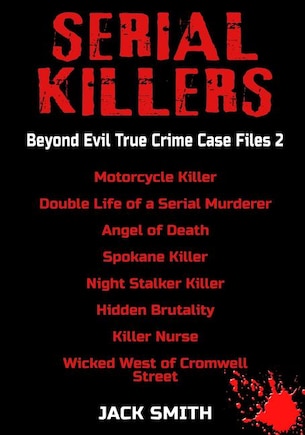 SERIAL KILLERS

Beyond Evil True Crime Case Files 2

Motorcycle Killer

Double Life of a Serial Murderer

Angel of Death

Spokane Killer

Night Stalker Killer

Hidden Brutality

Killer Nurse

Wicked West of Cromwell Street

JACK SMITH